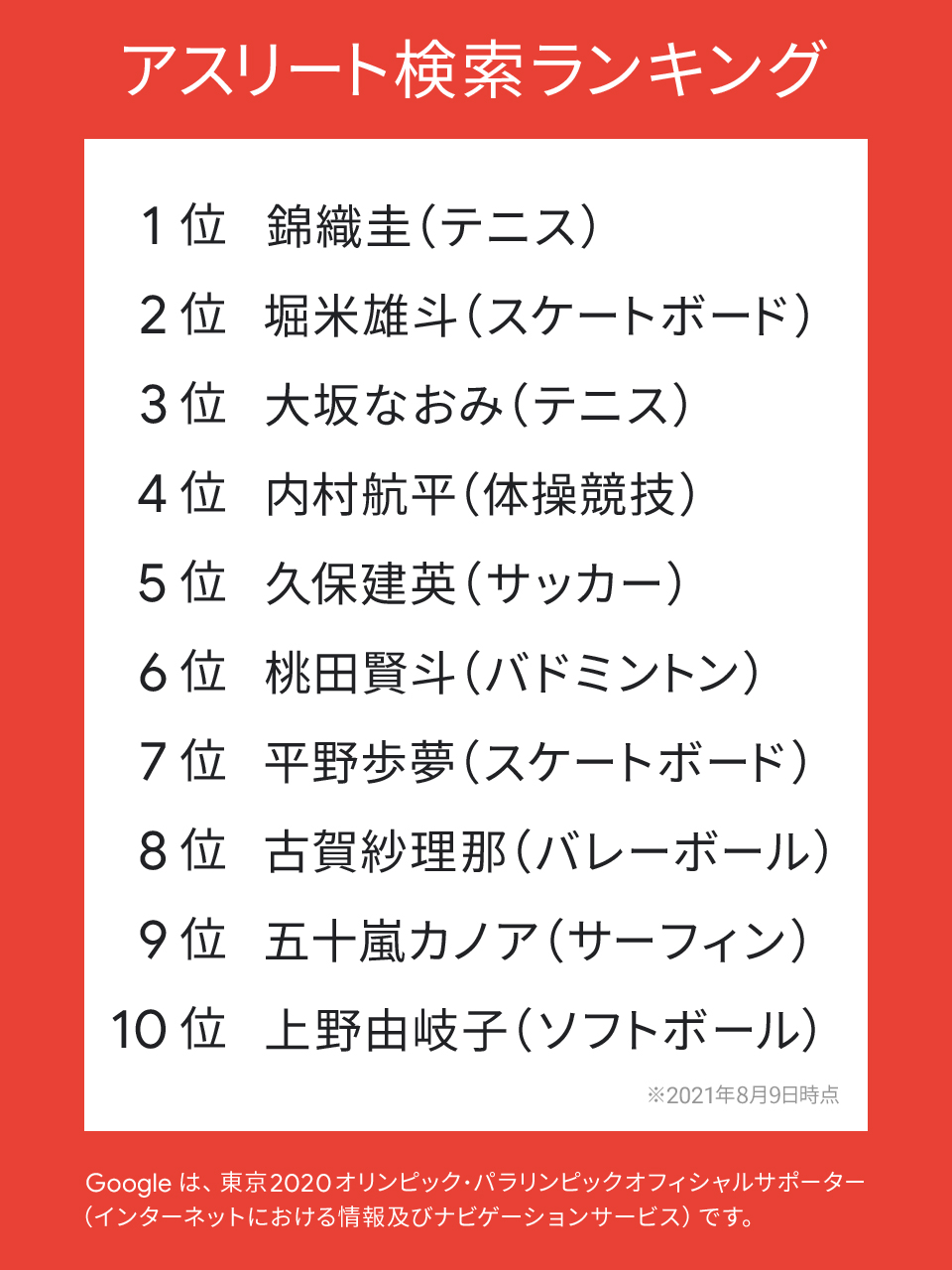 アスリート検索ランキング

1位　錦織圭（テニス）
2位　堀米雄斗（スケートボード）
3位　大坂なおみ（テニス）
4位　内村航平（体操競技）
5位　久保建英（サッカー）
6位　桃田賢斗（バドミントン）
7位　平野歩夢（スケートボード）
8位　古賀紗理那（バレーボール）
9位　五十嵐カノア（サーフィン）
10位　上野由岐子（ソフトボール）

※2021年8月9日時点

Google は、東京2020オリンピック・パラリンピックオフィシャルサポーター（インターネットにおける情報及びナビゲーションサービス）です。